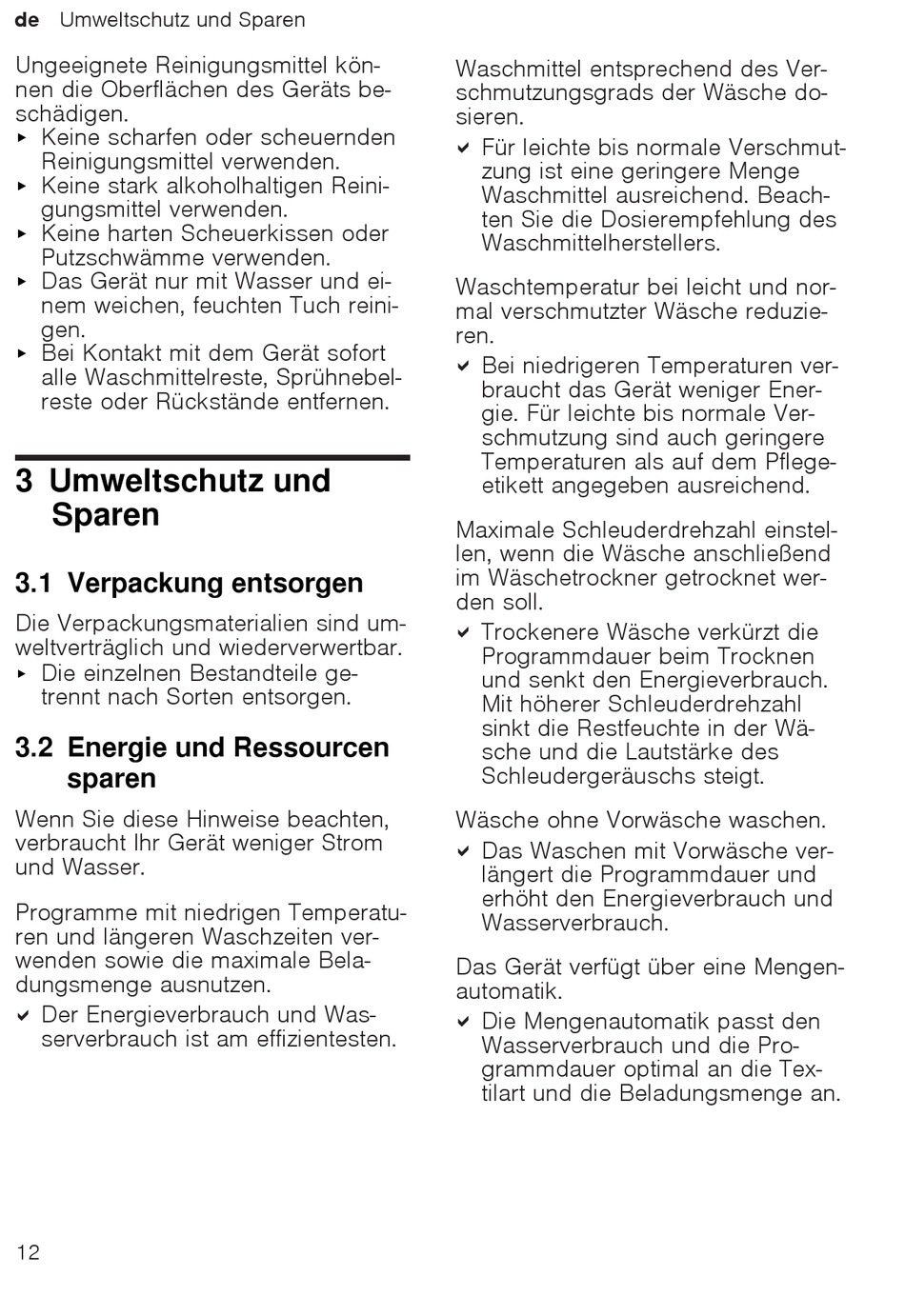 de Umweltschutz und Sparen

Ungeeignete Reinigungsmittel können die Oberflächen des Geräts beschädigen.
▸ Keine scharfen oder scheuernden Reinigungsmittel verwenden.
▸ Keine stark alkoholhaltigen Reinigungsmittel verwenden.
▸ Keine harten Scheuerkissen oder Putzschwämme verwenden.
▸ Das Gerät nur mit Wasser und einem weichen, feuchten Tuch reinigen.
▸ Bei Kontakt mit dem Gerät sofort alle Waschmittelreste, Sprühnebelreste oder Rückstände entfernen.

3 Umweltschutz und Sparen

3.1 Verpackung entsorgen

Die Verpackungsmaterialien sind umweltverträglich und wiederverwertbar.
▸ Die einzelnen Bestandteile getrennt nach Sorten entsorgen.

3.2 Energie und Ressourcen sparen

Wenn Sie diese Hinweise beachten, verbraucht Ihr Gerät weniger Strom und Wasser.

Programme mit niedrigen Temperaturen und längeren Waschzeiten verwenden sowie die maximale Beladungsmenge ausnutzen.
✔ Der Energieverbrauch und Wasserverbrauch ist am effizientesten.

Waschmittel entsprechend des Verschmutzungsgrads der Wäsche dosieren.
✔ Für leichte bis normale Verschmutzung ist eine geringere Menge Waschmittel ausreichend. Beachten Sie die Dosierempfehlung des Waschmittelherstellers.

Waschtemperatur bei leicht und normal verschmutzter Wäsche reduzieren.
✔ Bei niedrigeren Temperaturen verbraucht das Gerät weniger Energie. Für leichte bis normale Verschmutzung sind auch geringere Temperaturen als auf dem Pflegeetikett angegeben ausreichend.

Maximale Schleuderdrehzahl einstellen, wenn die Wäsche anschließend im Wäschetrockner getrocknet werden soll.
✔ Trockenere Wäsche verkürzt die Programmdauer beim Trocknen und senkt den Energieverbrauch. Mit höherer Schleuderdrehzahl sinkt die Restfeuchte in der Wäsche und die Lautstärke des Schleudergeräuschs steigt.

Wäsche ohne Vorwäsche waschen.
✔ Das Waschen mit Vorwäsche verlängert die Programmdauer und erhöht den Energieverbrauch und Wasserverbrauch.

Das Gerät verfügt über eine Mengenautomatik.
✔ Die Mengenautomatik passt den Wasserverbrauch und die Programmdauer optimal an die Textilart und die Beladungsmenge an.

12